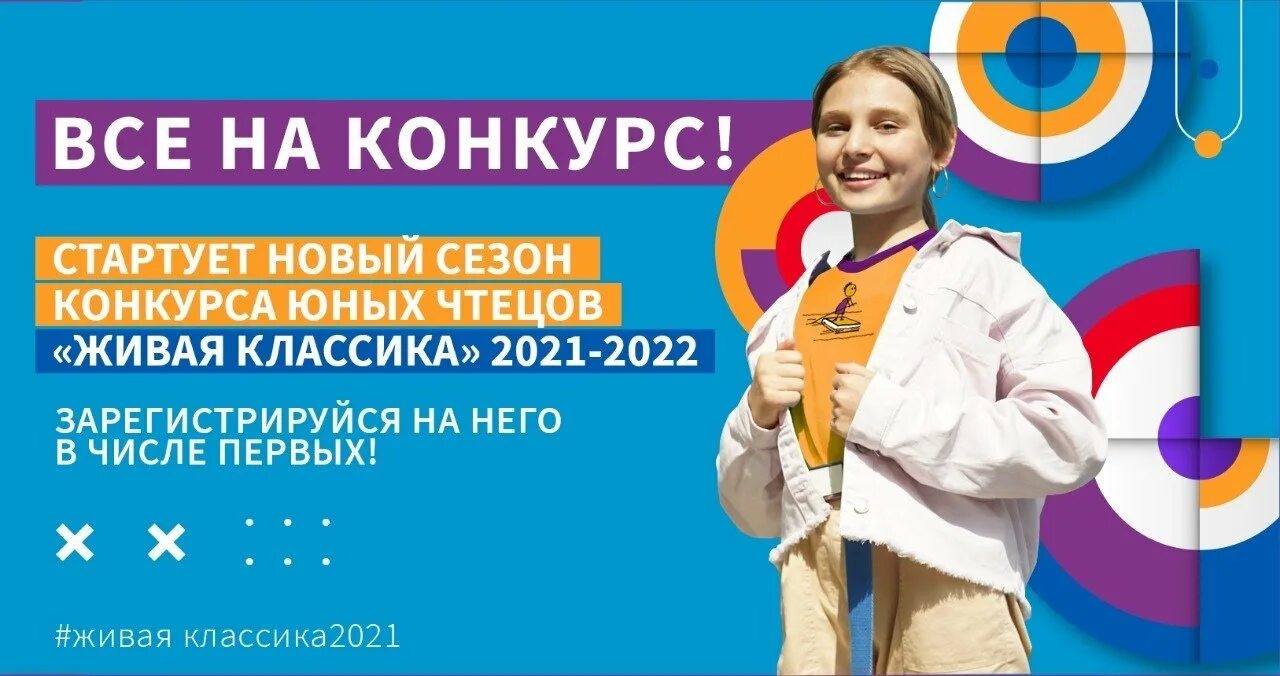 ВСЕ НА КОНКУРС!

СТАРТУЕТ НОВЫЙ СЕЗОН
КОНКУРСА ЮНЫХ ЧТЕЦОВ
«ЖИВАЯ КЛАССИКА» 2021-2022

ЗАРЕГИСТРИРУЙСЯ НА НЕГО
В ЧИСЛЕ ПЕРВЫХ!

#живая классика2021